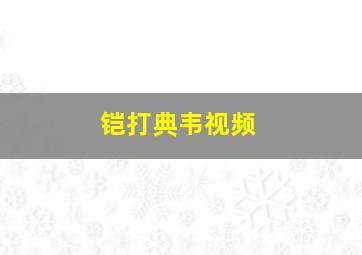 铠打典韦视频